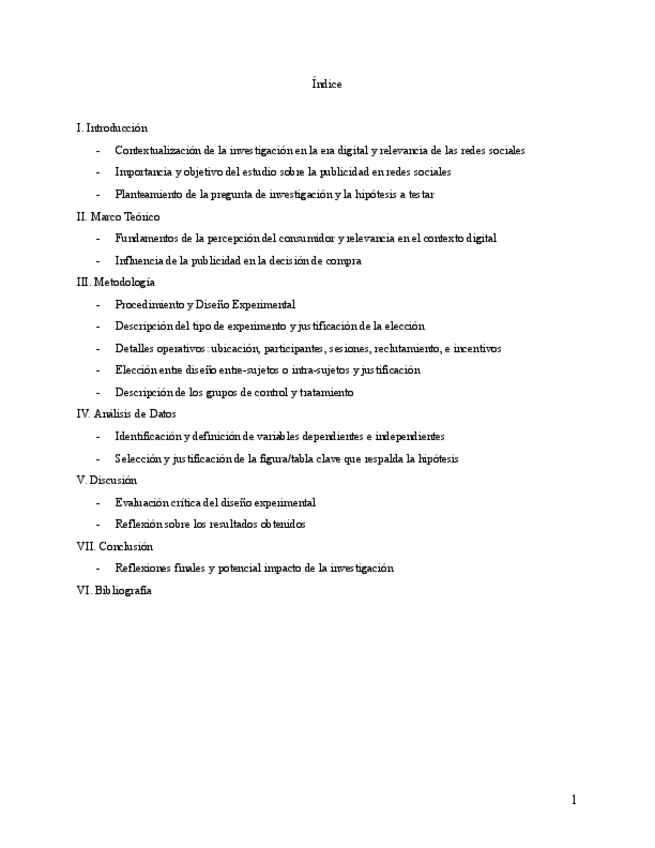 Índice

I. Introducción

- Contextualización de la investigación en la era digital y relevancia de las redes sociales
- Importancia y objetivo del estudio sobre la publicidad en redes sociales
- Planteamiento de la pregunta de investigación y la hipótesis a testar

II. Marco Teórico

- Fundamentos de la percepción del consumidor y relevancia en el contexto digital
- Influencia de la publicidad en la decisión de compra

III. Metodología

- Procedimiento y Diseño Experimental
- Descripción del tipo de experimento y justificación de la elección
- Detalles operativos: ubicación, participantes, sesiones, reclutamiento, e incentivos
- Elección entre diseño entre-sujetos o intra-sujetos y justificación
- Descripción de los grupos de control y tratamiento

IV. Análisis de Datos

- Identificación y definición de variables dependientes e independientes
- Selección y justificación de la figura/tabla clave que respalda la hipótesis

V. Discusión

- Evaluación crítica del diseño experimental
- Reflexión sobre los resultados obtenidos

VII. Conclusión

- Reflexiones finales y potencial impacto de la investigación

VI. Bibliografía

1